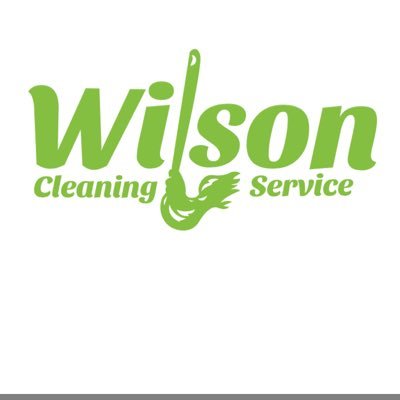 Wilson
Cleaning Service